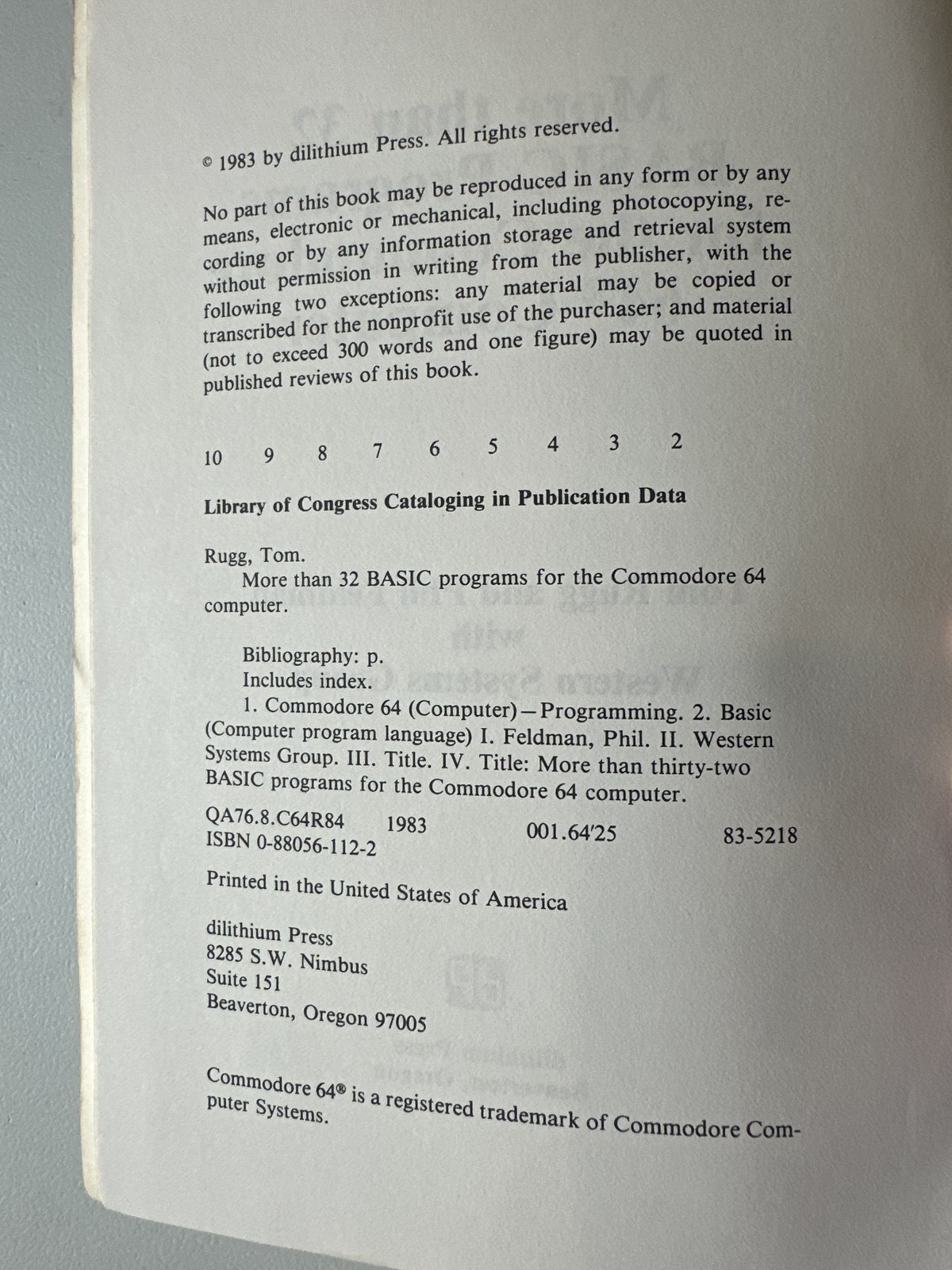 © 1983 by dilithium Press. All rights reserved.

No part of this book may be reproduced in any form or by any means, electronic or mechanical, including photocopying, recording or by any information storage and retrieval system without permission in writing from the publisher, with the following two exceptions: any material may be copied or transcribed for the nonprofit use of the purchaser; and material (not to exceed 300 words and one figure) may be quoted in published reviews of this book.

10 9 8 7 6 5 4 3 2

Library of Congress Cataloging in Publication Data

Rugg, Tom.
More than 32 BASIC programs for the Commodore 64 computer.

Bibliography: p.
Includes index.
1. Commodore 64 (Computer)—Programming. 2. Basic (Computer program language) I. Feldman, Phil. II. Western Systems Group. III. Title. IV. Title: More than thirty-two BASIC programs for the Commodore 64 computer.

QA76.8.C64R84 1983 001.64'25 83-5218
ISBN 0-88056-112-2

Printed in the United States of America

dilithium Press
8285 S.W. Nimbus
Suite 151
Beaverton, Oregon 97005

Commodore 64® is a registered trademark of Commodore Computer Systems.